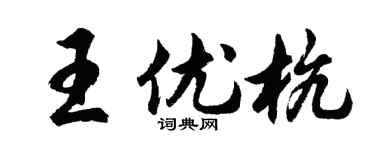 王优杭

词典网